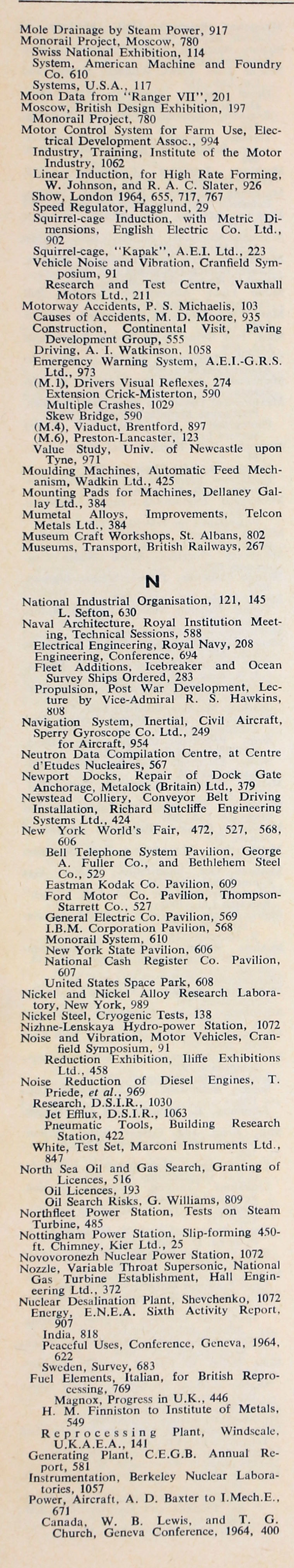 Mole Drainage by Steam Power, 917
Monorail Project, Moscow, 780
Swiss National Exhibition, 114
System, American Machine and Foundry Co. 610
Systems, U.S.A., 117
Moon Data from "Ranger VII", 201
Moscow, British Design Exhibition, 197
Monorail Project, 780
Motor Control System for Farm Use, Electrical Development Assoc., 994
Industry, Training, Institute of the Motor Industry, 1062
Linear Induction, for High Rate Forming, W. Johnson, and R. A. C. Slater, 926
Show, London 1964, 655, 717, 767
Speed Regulator, Hagglund, 29
Squirrel-cage Induction, with Metric Dimensions, English Electric Co. Ltd., 902
Squirrel-cage, "Kapak", A.E.I. Ltd., 223
Vehicle Noise and Vibration, Cranfield Symposium, 91
Research and Test Centre, Vauxhall Motors Ltd., 211
Motorway Accidents, P. S. Michaelis, 103
Causes of Accidents, M. D. Moore, 935
Construction, Continental Visit, Paving Development Group, 555
Driving, A. I. Watkinson, 1058
Emergency Warning System, A.E.I.-G.R.S. Ltd., 973
(M.1), Drivers Visual Reflexes, 274
Extension Crick-Misterton, 590
Multiple Crashes, 1029
Skew Bridge, 590
(M.4), Viaduct, Brentford, 897
(M.6), Preston-Lancaster, 123
Value Study, Univ. of Newcastle upon Tyne, 971
Moulding Machines, Automatic Feed Mechanism, Wadkin Ltd., 425
Mounting Pads for Machines, Dellaney Gallay Ltd., 384
Mumetal Alloys, Improvements, Telcon Metals Ltd., 384
Museum Craft Workshops, St. Albans, 802
Museums, Transport, British Railways, 267

N

National Industrial Organisation, 121, 145
L. Sefton, 630
Naval Architecture, Royal Institution Meeting, Technical Sessions, 588
Electrical Engineering, Royal Navy, 208
Engineering, Conference, 694
Fleet Additions, Icebreaker and Ocean Survey Ships Ordered, 283
Propulsion, Post War Development, Lecture by Vice-Admiral R. S. Hawkins, 808
Navigation System, Inertial, Civil Aircraft, Sperry Gyroscope Co. Ltd., 249
for Aircraft, 954
Neutron Data Compilation Centre, at Centre d'Etudes Nucleaires, 567
Newport Docks, Repair of Dock Gate Anchorage, Metalock (Britain) Ltd., 379
Newstead Colliery, Conveyor Belt Driving Installation, Richard Sutcliffe Engineering Systems Ltd., 424
New York World's Fair, 472, 527, 568, 606
Bell Telephone System Pavilion, George A. Fuller Co., and Bethlehem Steel Co., 529
Eastman Kodak Co. Pavilion, 609
Ford Motor Co. Pavilion, Thompson-Starrett Co., 527
General Electric Co. Pavilion, 569
I.B.M. Corporation Pavilion, 568
Monorail System, 610
New York State Pavilion, 606
National Cash Register Co. Pavilion, 607
United States Space Park, 608
Nickel and Nickel Alloy Research Laboratory, New York, 989
Nickel Steel, Cryogenic Tests, 138
Nizhne-Lenskaya Hydro-power Station, 1072
Noise and Vibration, Motor Vehicles, Cranfield Symposium, 91
Reduction Exhibition, Iliffe Exhibitions Ltd., 458
Noise Reduction of Diesel Engines, T. Priede, et al., 969
Research, D.S.I.R., 1030
Jet Efflux, D.S.I.R., 1063
Pneumatic Tools, Building Research Station, 422
White, Test Set, Marconi Instruments Ltd., 847
North Sea Oil and Gas Search, Granting of Licences, 516
Oil Licences, 193
Oil Search Risks, G. Williams, 809
Northfleet Power Station, Tests on Steam Turbine, 485
Nottingham Power Station, Slip-forming 450-ft. Chimney, Kier Ltd., 25
Novovoronezh Nuclear Power Station, 1072
Nozzle, Variable Throat Supersonic, National Gas Turbine Establishment, Hall Engineering Ltd., 372
Nuclear Desalination Plant, Shevchenko, 1072
Energy, E.N.E.A. Sixth Activity Report, 907
India, 818
Peaceful Uses, Conference, Geneva, 1964, 622
Sweden, Survey, 683
Fuel Elements, Italian, for British Reprocessing, 769
Magnox, Progress in U.K., 446
H. M. Finniston to Institute of Metals, 549
Reprocessing Plant, Windscale, U.K.A.E.A., 141
Generating Plant, C.E.G.B. Annual Report, 581
Instrumentation, Berkeley Nuclear Laboratories, 1057
Power, Aircraft, A. D. Baxter to I.Mech.E., 671
Canada, W. B. Lewis, and T. G. Church, Geneva Conference, 1964, 400